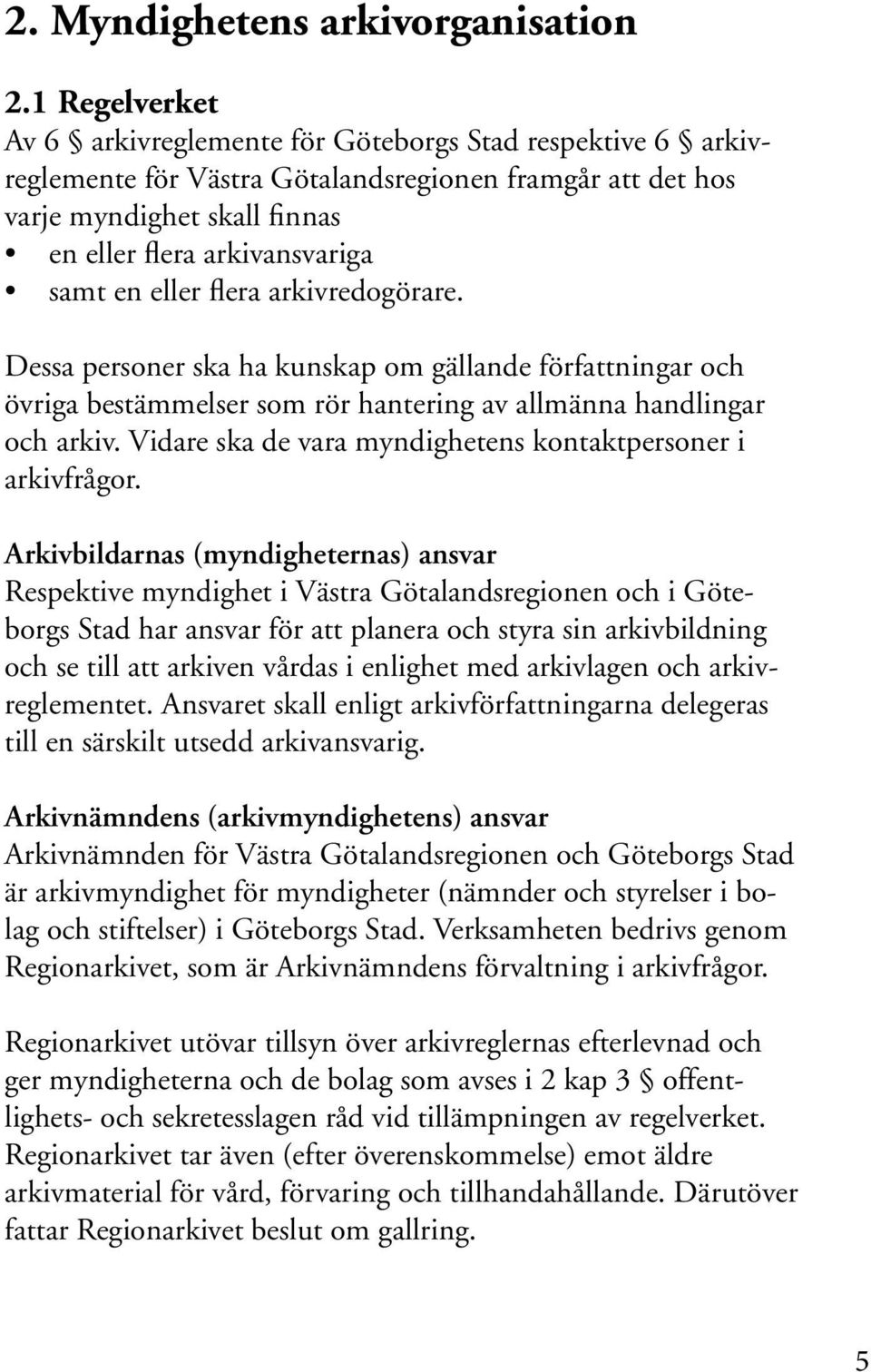 2. Myndighetens arkivorganisation

2.1 Regelverket
Av 6 § arkivreglemente för Göteborgs Stad respektive 6 § arkivreglemente för Västra Götalandsregionen framgår att det hos varje myndighet skall finnas
• en eller flera arkivansvariga
• samt en eller flera arkivredogörare.

Dessa personer ska ha kunskap om gällande författningar och övriga bestämmelser som rör hantering av allmänna handlingar och arkiv. Vidare ska de vara myndighetens kontaktpersoner i arkivfrågor.

Arkivbildarnas (myndigheternas) ansvar
Respektive myndighet i Västra Götalandsregionen och i Göteborgs Stad har ansvar för att planera och styra sin arkivbildning och se till att arkiven vårdas i enlighet med arkivlagen och arkivreglementet. Ansvaret skall enligt arkivförfattningarna delegeras till en särskilt utsedd arkivansvarig.

Arkivnämndens (arkivmyndighetens) ansvar
Arkivnämnden för Västra Götalandsregionen och Göteborgs Stad är arkivmyndighet för myndigheter (nämnder och styrelser i bolag och stiftelser) i Göteborgs Stad. Verksamheten bedrivs genom Regionarkivet, som är Arkivnämndens förvaltning i arkivfrågor.

Regionarkivet utövar tillsyn över arkivreglernas efterlevnad och ger myndigheterna och de bolag som avses i 2 kap 3 § offentlighets- och sekretesslagen råd vid tillämpningen av regelverket. Regionarkivet tar även (efter överenskommelse) emot äldre arkivmaterial för vård, förvaring och tillhandahållande. Därutöver fattar Regionarkivet beslut om gallring.

5